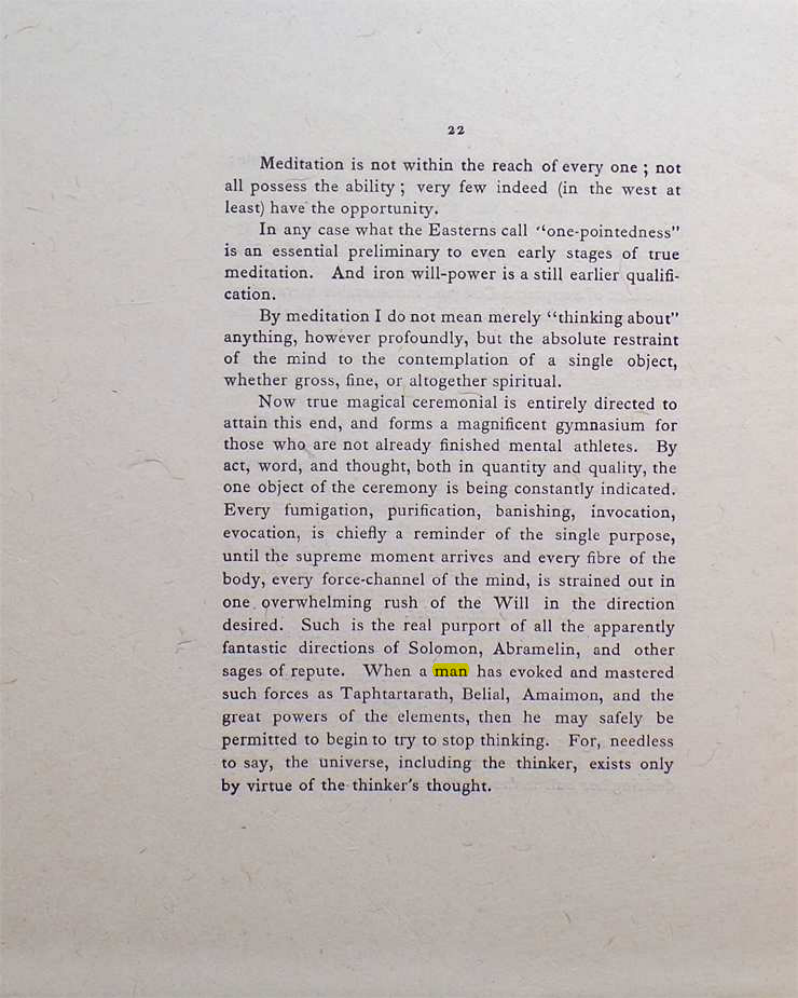 22

Meditation is not within the reach of every one ; not all possess the ability ; very few indeed (in the west at least) have the opportunity.

In any case what the Easterns call "one-pointedness" is an essential preliminary to even early stages of true meditation. And iron will-power is a still earlier qualification.

By meditation I do not mean merely "thinking about" anything, however profoundly, but the absolute restraint of the mind to the contemplation of a single object, whether gross, fine, or altogether spiritual.

Now true magical ceremonial is entirely directed to attain this end, and forms a magnificent gymnasium for those who are not already finished mental athletes. By act, word, and thought, both in quantity and quality, the one object of the ceremony is being constantly indicated. Every fumigation, purification, banishing, invocation, evocation, is chiefly a reminder of the single purpose, until the supreme moment arrives and every fibre of the body, every force-channel of the mind, is strained out in one overwhelming rush of the Will in the direction desired. Such is the real purport of all the apparently fantastic directions of Solomon, Abramelin, and other sages of repute. When a man has evoked and mastered such forces as Taphtartarath, Belial, Amaimon, and the great powers of the elements, then he may safely be permitted to begin to try to stop thinking. For, needless to say, the universe, including the thinker, exists only by virtue of the thinker's thought.